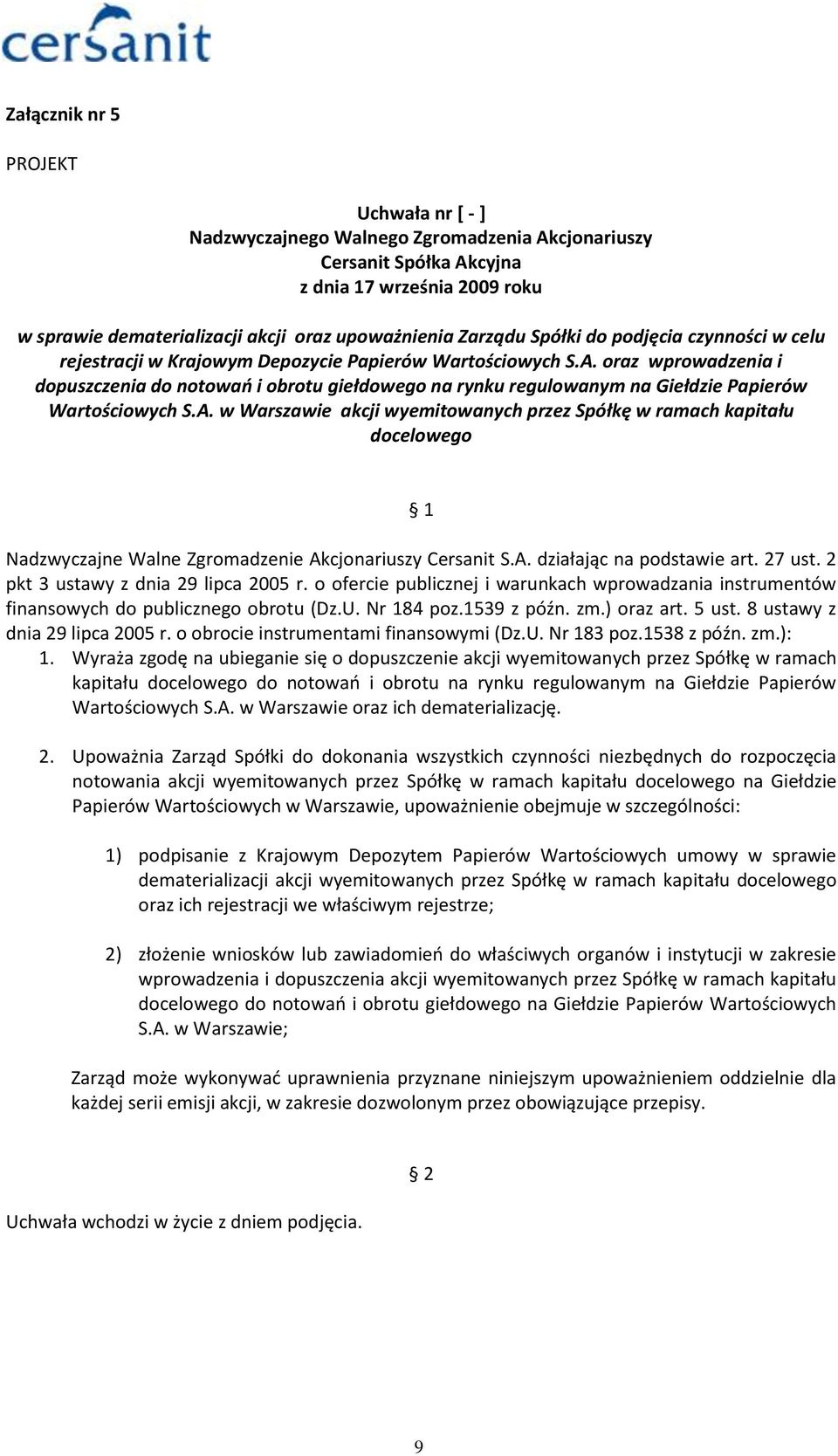 cersanit

Załącznik nr 5

PROJEKT

Uchwała nr [ - ]
Nadzwyczajnego Walnego Zgromadzenia Akcjonariuszy
Cersanit Spółka Akcyjna
z dnia 17 września 2009 roku

w sprawie dematerializacji akcji oraz upoważnienia Zarządu Spółki do podjęcia czynności w celu rejestracji w Krajowym Depozycie Papierów Wartościowych S.A. oraz wprowadzenia i dopuszczenia do notowań i obrotu giełdowego na rynku regulowanym na Giełdzie Papierów Wartościowych S.A. w Warszawie akcji wyemitowanych przez Spółkę w ramach kapitału docelowego

§ 1

Nadzwyczajne Walne Zgromadzenie Akcjonariuszy Cersanit S.A. działając na podstawie art. 27 ust. 2 pkt 3 ustawy z dnia 29 lipca 2005 r. o ofercie publicznej i warunkach wprowadzania instrumentów finansowych do publicznego obrotu (Dz.U. Nr 184 poz.1539 z późn. zm.) oraz art. 5 ust. 8 ustawy z dnia 29 lipca 2005 r. o obrocie instrumentami finansowymi (Dz.U. Nr 183 poz.1538 z późn. zm.):
1. Wyraża zgodę na ubieganie się o dopuszczenie akcji wyemitowanych przez Spółkę w ramach kapitału docelowego do notowań i obrotu na rynku regulowanym na Giełdzie Papierów Wartościowych S.A. w Warszawie oraz ich dematerializację.

2. Upoważnia Zarząd Spółki do dokonania wszystkich czynności niezbędnych do rozpoczęcia notowania akcji wyemitowanych przez Spółkę w ramach kapitału docelowego na Giełdzie Papierów Wartościowych w Warszawie, upoważnienie obejmuje w szczególności:

1) podpisanie z Krajowym Depozytem Papierów Wartościowych umowy w sprawie dematerializacji akcji wyemitowanych przez Spółkę w ramach kapitału docelowego oraz ich rejestracji we właściwym rejestrze;

2) złożenie wniosków lub zawiadomień do właściwych organów i instytucji w zakresie wprowadzenia i dopuszczenia akcji wyemitowanych przez Spółkę w ramach kapitału docelowego do notowań i obrotu giełdowego na Giełdzie Papierów Wartościowych S.A. w Warszawie;

Zarząd może wykonywać uprawnienia przyznane niniejszym upoważnieniem oddzielnie dla każdej serii emisji akcji, w zakresie dozwolonym przez obowiązujące przepisy.

§ 2

Uchwała wchodzi w życie z dniem podjęcia.

9